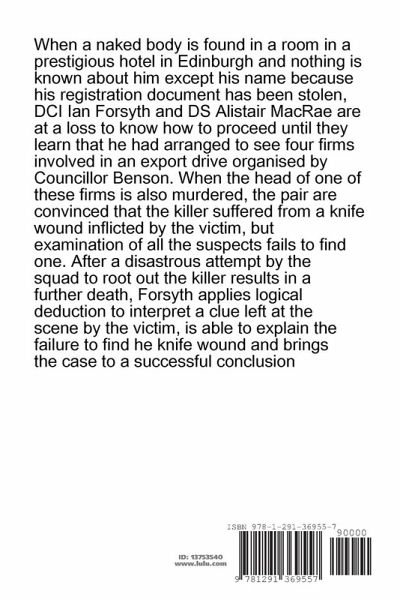 When a naked body is found in a room in a prestigious hotel in Edinburgh and nothing is known about him except his name because his registration document has been stolen, DCI Ian Forsyth and DS Alistair MacRae are at a loss to know how to proceed until they learn that he had arranged to see four firms involved in an export drive organised by Councillor Benson. When the head of one of these firms is also murdered, the pair are convinced that the killer suffered from a knife wound inflicted by the victim, but examination of all the suspects fails to find one. After a disastrous attempt by the squad to root out the killer results in a further death, Forsyth applies logical deduction to interpret a clue left at the scene by the victim, is able to explain the failure to find he knife wound and brings the case to a successful conclusion

ISBN 978-1-291-36955-7

90000

ID: 13753540
www.lulu.com

9 781291 369557